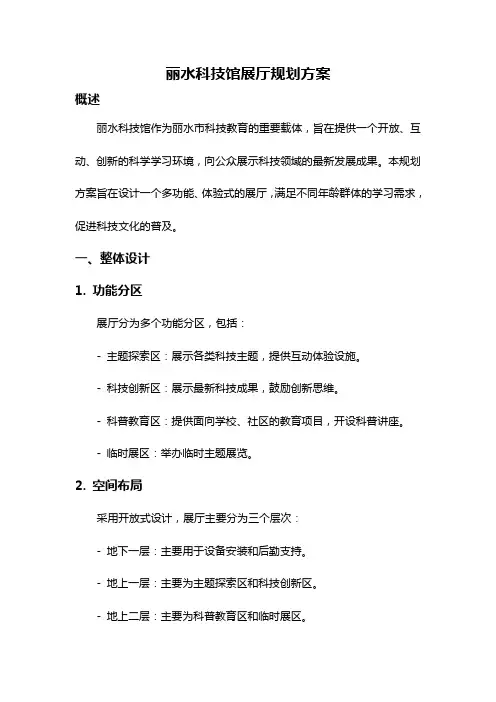 丽水科技馆展厅规划方案

概述

丽水科技馆作为丽水市科技教育的重要载体，旨在提供一个开放、互动、创新的科学学习环境，向公众展示科技领域的最新发展成果。本规划方案旨在设计一个多功能、体验式的展厅，满足不同年龄群体的学习需求，促进科技文化的普及。

一、整体设计

1. 功能分区

展厅分为多个功能分区，包括：

- 主题探索区：展示各类科技主题，提供互动体验设施。

- 科技创新区：展示最新科技成果，鼓励创新思维。

- 科普教育区：提供面向学校、社区的教育项目，开设科普讲座。

- 临时展区：举办临时主题展览。

2. 空间布局

采用开放式设计，展厅主要分为三个层次：

- 地下一层：主要用于设备安装和后勤支持。

- 地上一层：主要为主题探索区和科技创新区。

- 地上二层：主要为科普教育区和临时展区。